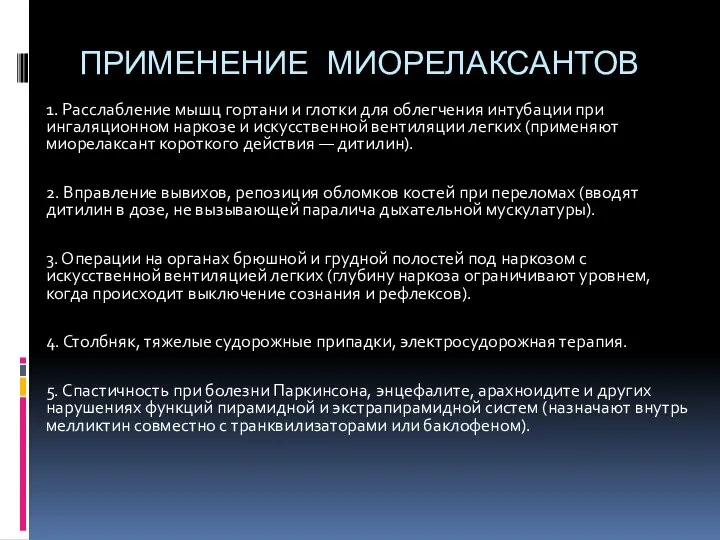 ПРИМЕНЕНИЕ МИОРЕЛАКСАНТОВ

1. Расслабление мышц гортани и глотки для облегчения интубации при ингаляционном наркозе и искусственной вентиляции легких (применяют миорелаксант короткого действия — дитилин).

2. Вправление вывихов, репозиция обломков костей при переломах (вводят дитилин в дозе, не вызывающей паралича дыхательной мускулатуры).

3. Операции на органах брюшной и грудной полостей под наркозом с искусственной вентиляцией легких (глубину наркоза ограничивают уровнем, когда происходит выключение сознания и рефлексов).

4. Столбняк, тяжелые судорожные припадки, электросудорожная терапия.

5. Спастичность при болезни Паркинсона, энцефалите, арахноидите и других нарушениях функций пирамидной и экстрапирамидной систем (назначают внутрь мелликтин совместно с транквилизаторами или баклофеном).